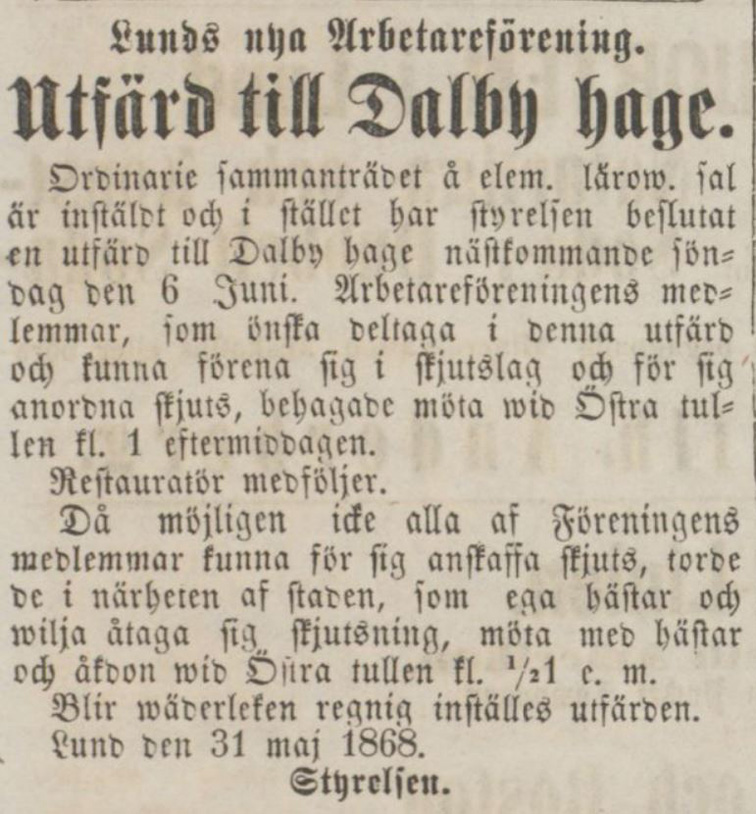 Lunds nya Arbetareförening.

Utfärd till Dalby hage.

Ordinarie sammanträdet å elem. lärow. sal är instäldt och i stället har styrelsen beslutat en utfärd till Dalby hage nästkommande söndag den 6 Juni. Arbetareföreningens medlemmar, som önska deltaga i denna utfärd och kunna förena sig i skjutslag och för sig anordna skjuts, behagade möta wid Östra tullen kl. 1 eftermiddagen.

Restauratör medföljer.

Då möjligen icke alla af Föreningens medlemmar kunna för sig anskaffa skjuts, torde de i närheten af staden, som ega hästar och wilja åtaga sig skjutsning, möta med hästar och åkdon wid Östra tullen kl. $\frac{1}{2}$1 e. m.

Blir wäderleken regnig inställes utfärden.

Lund den 31 maj 1868.

Styrelsen.